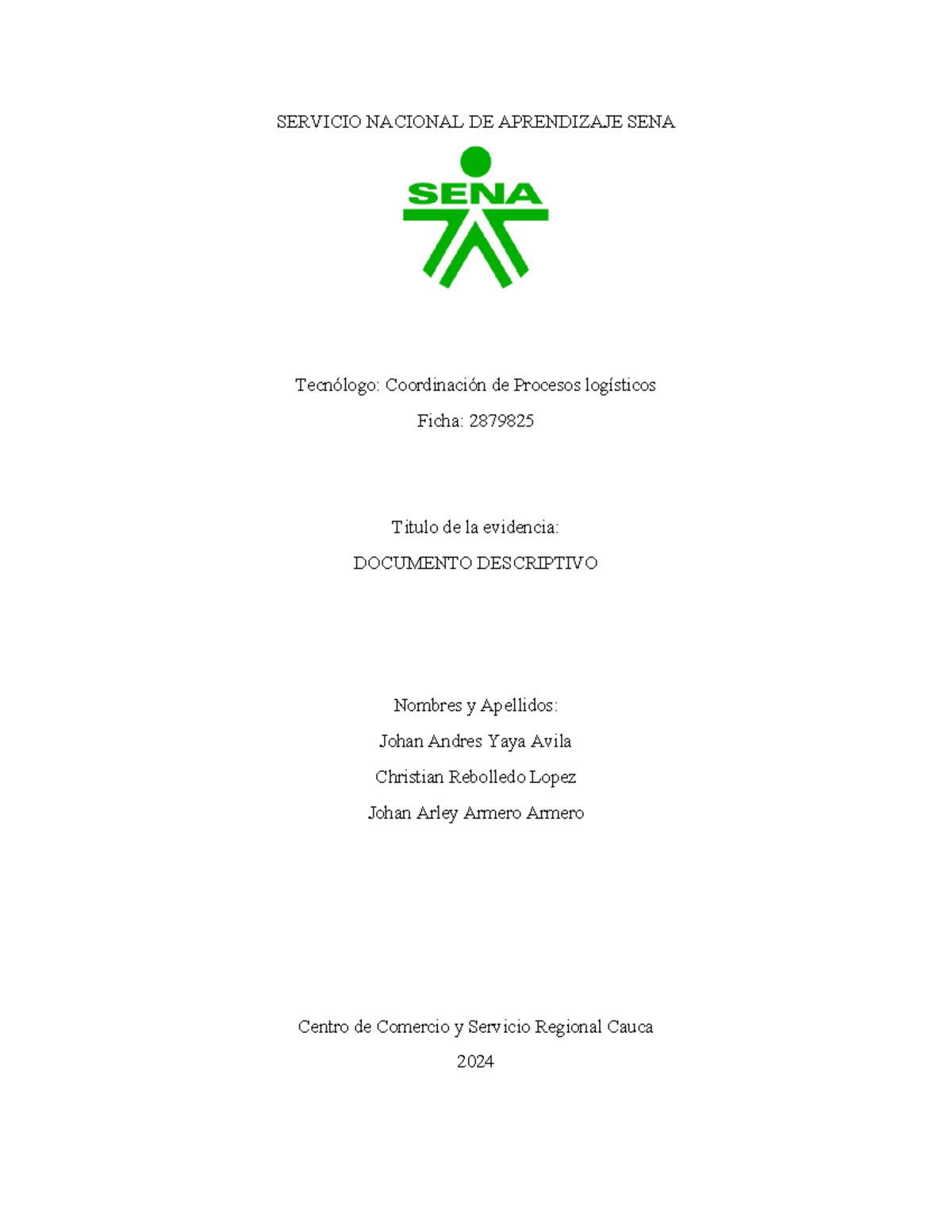 SERVICIO NACIONAL DE APRENDIZAJE SENA

SENA

Tecnólogo: Coordinación de Procesos logísticos

Ficha: 2879825

Titulo de la evidencia:

DOCUMENTO DESCRIPTIVO

Nombres y Apellidos:

Johan Andres Yaya Avila

Christian Rebolledo Lopez

Johan Arley Armero Armero

Centro de Comercio y Servicio Regional Cauca

2024